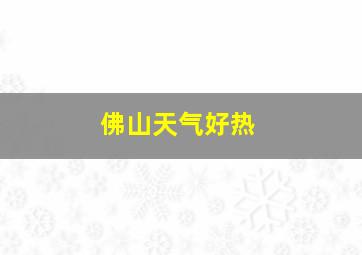 佛山天气好热